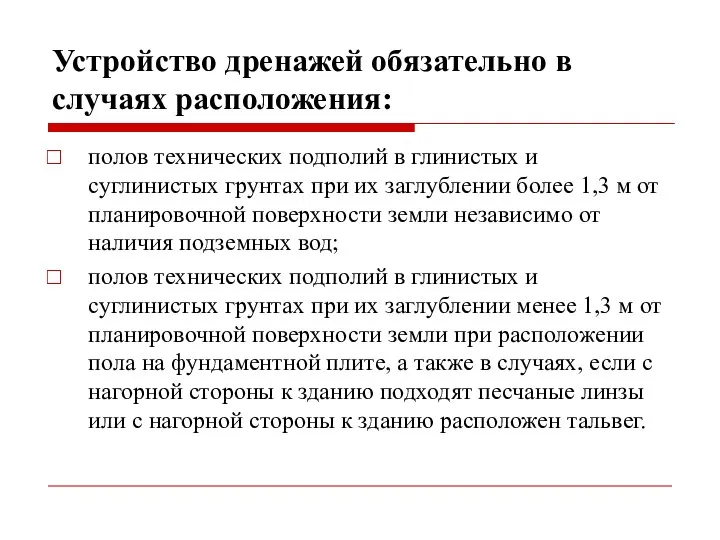 Устройство дренажей обязательно в случаях расположения:

□ полов технических подполий в глинистых и суглинистых грунтах при их заглублении более 1,3 м от планировочной поверхности земли независимо от наличия подземных вод;

□ полов технических подполий в глинистых и суглинистых грунтах при их заглублении менее 1,3 м от планировочной поверхности земли при расположении пола на фундаментной плите, а также в случаях, если с нагорной стороны к зданию подходят песчаные линзы или с нагорной стороны к зданию расположен тальвег.